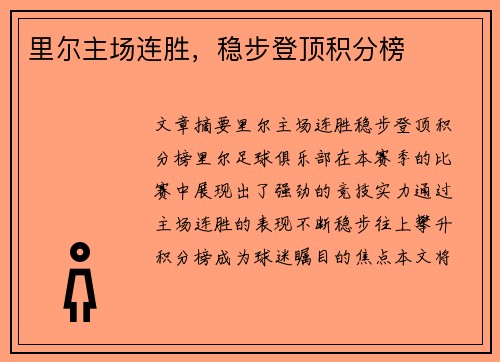 里尔主场连胜，稳步登顶积分榜

文章摘要里尔主场连胜稳步登顶积分榜里尔足球俱乐部在本赛季的比赛中展现出了强劲的竞技实力通过主场连胜的表现不断稳步往上攀升积分榜成为球迷瞩目的焦点本文将